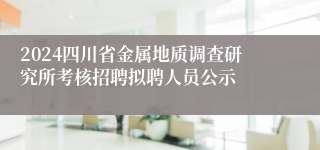 2024四川省金属地质调查研究所考核招聘拟聘人员公示